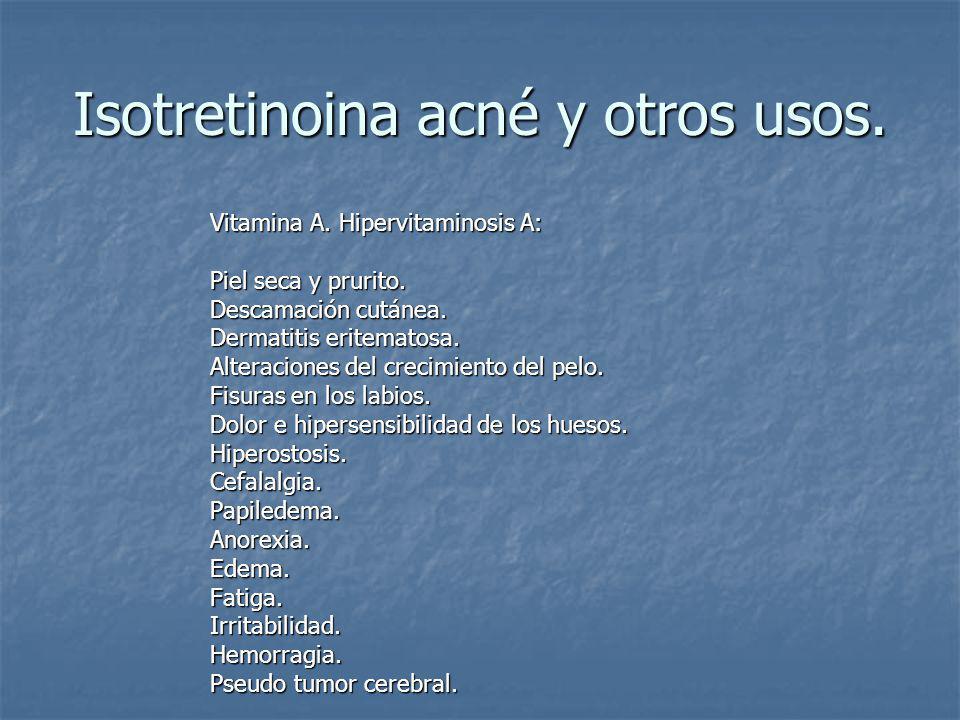 Isotretinoina acné y otros usos.

Vitamina A. Hipervitaminosis A:

Piel seca y prurito.
Descamación cutánea.
Dermatitis eritematosa.
Alteraciones del crecimiento del pelo.
Fisuras en los labios.
Dolor e hipersensibilidad de los huesos.
Hiperostosis.
Cefalalgia.
Papiledema.
Anorexia.
Edema.
Fatiga.
Irritabilidad.
Hemorragia.
Pseudo tumor cerebral.